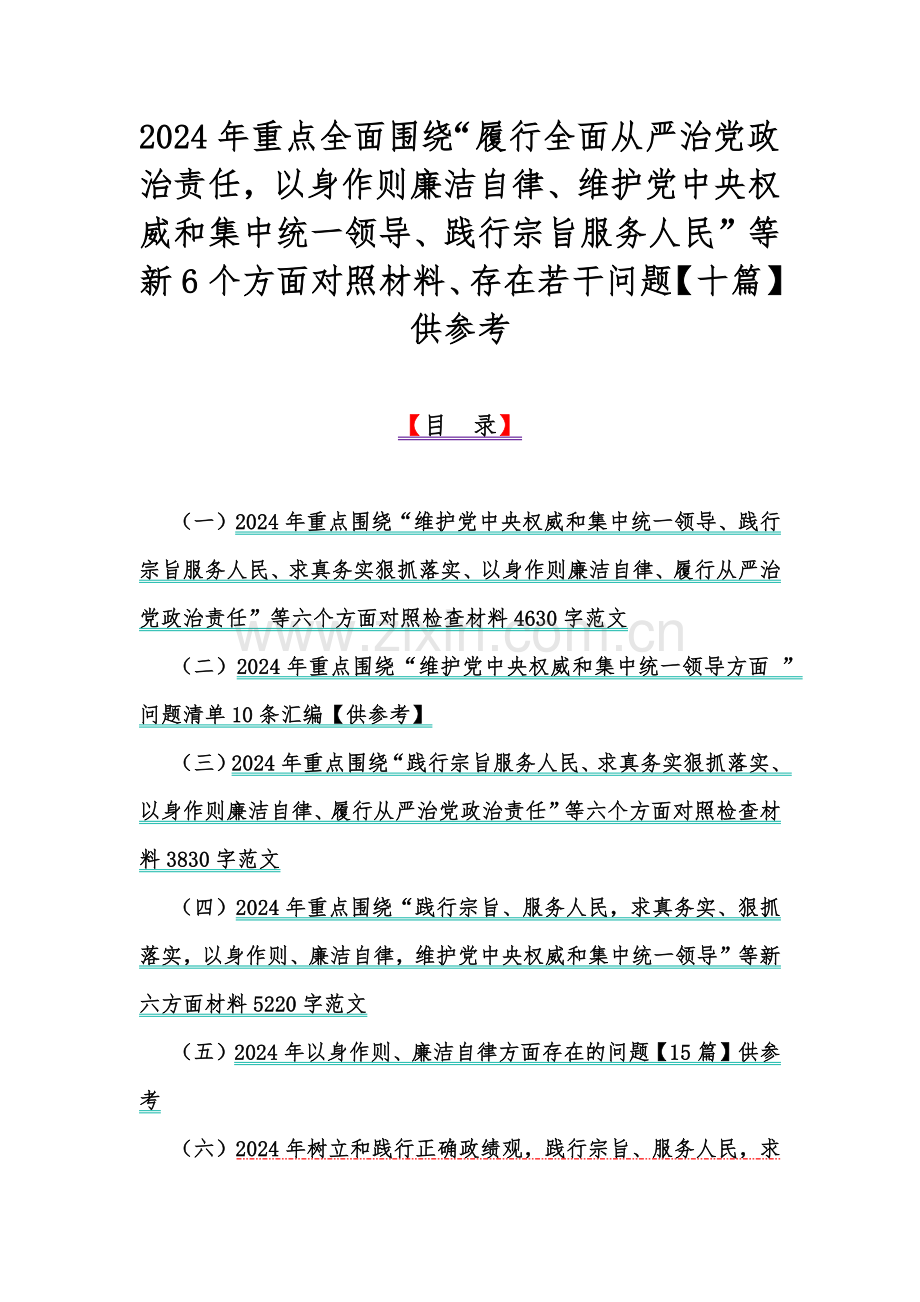 2024 年重点全面围绕“履行全面从严治党政治责任，以身作则廉洁自律、维护党中央权威和集中统一领导、践行宗旨服务人民”等新 6 个方面对照材料、存在若干问题【十篇】供参考

【目　录】

（一）2024 年重点围绕“维护党中央权威和集中统一领导、践行宗旨服务人民、求真务实狠抓落实、以身作则廉洁自律、履行从严治党政治责任”等六个方面对照检查材料 4630 字范文

www.zixin.com.cn

（二）2024 年重点围绕“维护党中央权威和集中统一领导方面 ”问题清单 10 条汇编【供参考】

（三）2024 年重点围绕“践行宗旨服务人民、求真务实狠抓落实、以身作则廉洁自律、履行从严治党政治责任”等六个方面对照检查材料 3830 字范文

（四）2024 年重点围绕“践行宗旨、服务人民，求真务实、狠抓落实，以身作则、廉洁自律，维护党中央权威和集中统一领导”等新六方面材料 5220 字范文

（五）2024 年以身作则、廉洁自律方面存在的问题【15 篇】供参考

（六）2024 年树立和践行正确政绩观，践行宗旨、服务人民，求